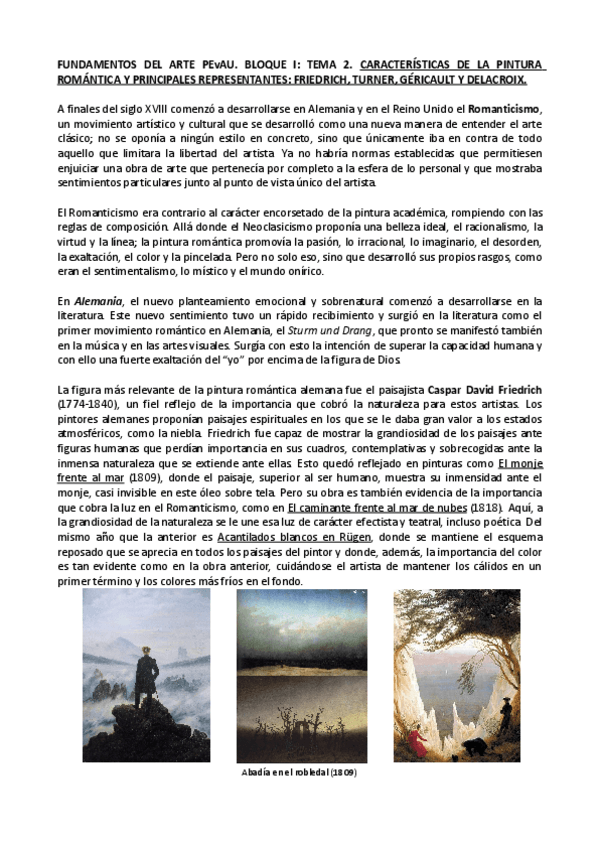 FUNDAMENTOS DEL ARTE PEvAU. BLOQUE I: TEMA 2. CARACTERÍSTICAS DE LA PINTURA ROMÁNTICA Y PRINCIPALES REPRESENTANTES: FRIEDRICH, TURNER, GÉRICAULT Y DELACROIX.

A finales del siglo XVIII comenzó a desarrollarse en Alemania y en el Reino Unido el Romanticismo, un movimiento artístico y cultural que se desarrolló como una nueva manera de entender el arte clásico; no se oponía a ningún estilo en concreto, sino que únicamente iba en contra de todo aquello que limitara la libertad del artista. Ya no habría normas establecidas que permitiesen enjuiciar una obra de arte que pertenecía por completo a la esfera de lo personal y que mostraba sentimientos particulares junto al punto de vista único del artista.

El Romanticismo era contrario al carácter encorsetado de la pintura académica, rompiendo con las reglas de composición. Allá donde el Neoclasicismo proponía una belleza ideal, el racionalismo, la virtud y la línea; la pintura romántica promovía la pasión, lo irracional, lo imaginario, el desorden, la exaltación, el color y la pincelada. Pero no solo eso, sino que desarrolló sus propios rasgos, como eran el sentimentalismo, lo místico y el mundo onírico.

En Alemania, el nuevo planteamiento emocional y sobrenatural comenzó a desarrollarse en la literatura. Este nuevo sentimiento tuvo un rápido recibimiento y surgió en la literatura como el primer movimiento romántico en Alemania, el Sturm und Drang, que pronto se manifestó también en la música y en las artes visuales. Surgía con esto la intención de superar la capacidad humana y con ello una fuerte exaltación del "yo" por encima de la figura de Dios.

La figura más relevante de la pintura romántica alemana fue el paisajista Caspar David Friedrich (1774-1840), un fiel reflejo de la importancia que cobró la naturaleza para estos artistas. Los pintores alemanes proponían paisajes espirituales en los que se le daba gran valor a los estados atmosféricos, como la niebla. Friedrich fue capaz de mostrar la grandiosidad de los paisajes ante figuras humanas que perdían importancia en sus cuadros, contemplativas y sobrecogidas ante la inmensa naturaleza que se extiende ante ellas. Esto quedó reflejado en pinturas como El monje frente al mar (1809), donde el paisaje, superior al ser humano, muestra su inmensidad ante el monje, casi invisible en este óleo sobre tela. Pero su obra es también evidencia de la importancia que cobra la luz en el Romanticismo, como en El caminante frente al mar de nubes (1818). Aquí, a la grandiosidad de la naturaleza se le une esa luz de carácter efectista y teatral, incluso poética. Del mismo año que la anterior es Acantilados blancos en Rügen, donde se mantiene el esquema reposado que se aprecia en todos los paisajes del pintor y donde, además, la importancia del color es tan evidente como en la obra anterior, cuidándose el artista de mantener los cálidos en un primer término y los colores más fríos en el fondo.

Abadía en el robledal (1809)